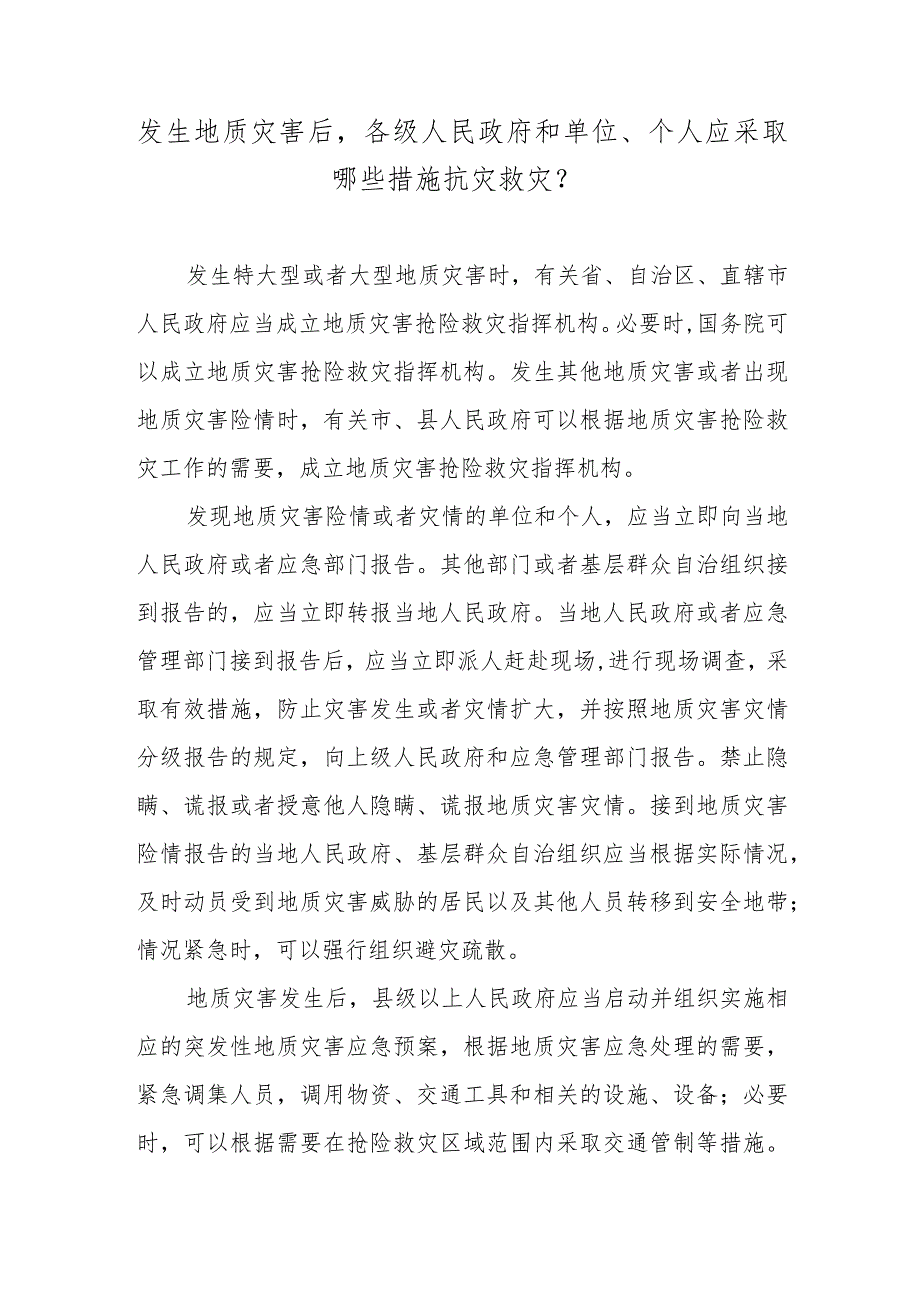 发生地质灾害后，各级人民政府和单位、个人应采取哪些措施抗灾救灾？

发生特大型或者大型地质灾害时，有关省、自治区、直辖市人民政府应当成立地质灾害抢险救灾指挥机构。必要时,国务院可以成立地质灾害抢险救灾指挥机构。发生其他地质灾害或者出现地质灾害险情时，有关市、县人民政府可以根据地质灾害抢险救灾工作的需要，成立地质灾害抢险救灾指挥机构。

发现地质灾害险情或者灾情的单位和个人，应当立即向当地人民政府或者应急部门报告。其他部门或者基层群众自治组织接到报告的，应当立即转报当地人民政府。当地人民政府或者应急管理部门接到报告后，应当立即派人赶赴现场,进行现场调查，采取有效措施，防止灾害发生或者灾情扩大，并按照地质灾害灾情分级报告的规定，向上级人民政府和应急管理部门报告。禁止隐瞒、谎报或者授意他人隐瞒、谎报地质灾害灾情。接到地质灾害险情报告的当地人民政府、基层群众自治组织应当根据实际情况，及时动员受到地质灾害威胁的居民以及其他人员转移到安全地带；情况紧急时，可以强行组织避灾疏散。

地质灾害发生后，县级以上人民政府应当启动并组织实施相应的突发性地质灾害应急预案，根据地质灾害应急处理的需要，紧急调集人员，调用物资、交通工具和相关的设施、设备；必要时，可以根据需要在抢险救灾区域范围内采取交通管制等措施。